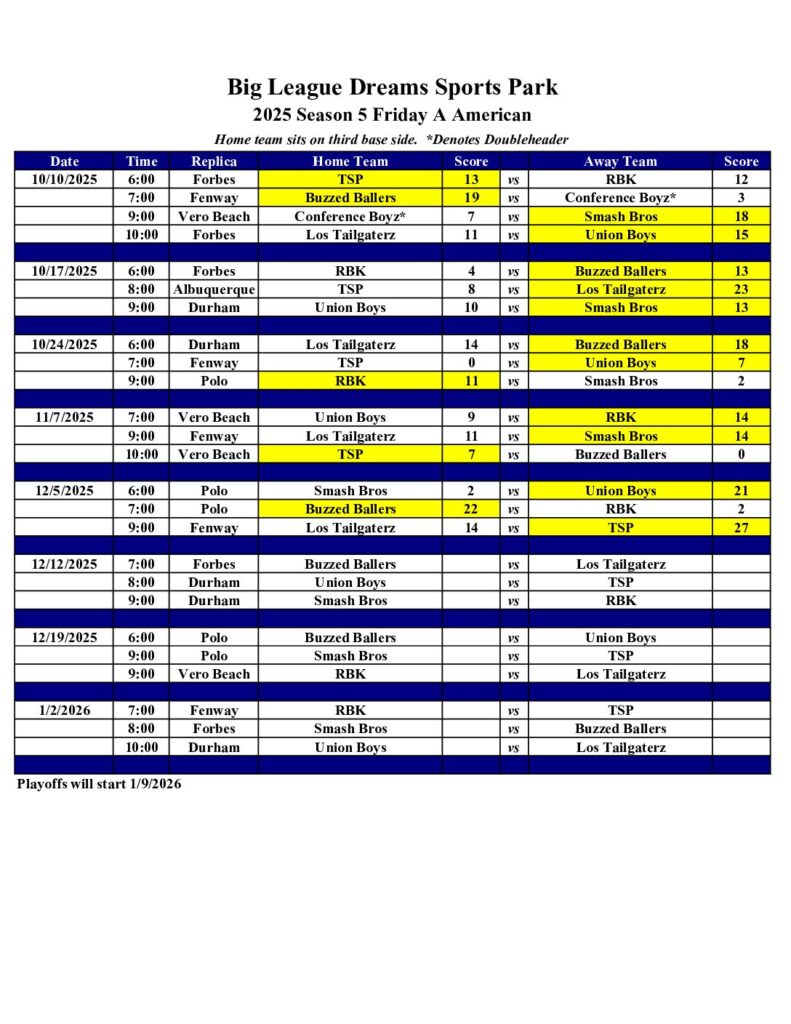 Big League Dreams Sports Park
2025 Season 5 Friday A American
Home team sits on third base side. *Denotes Doubleheader

| Date | Time | Replica | Home Team | Score | | Away Team | Score |
|---|---|---|---|---|---|---|---|
| 10/10/2025 | 6:00 | Forbes | TSP | 13 | vs | RBK | 12 |
| | 7:00 | Fenway | Buzzed Ballers | 19 | vs | Conference Boyz* | 3 |
| | 9:00 | Vero Beach | Conference Boyz* | 7 | vs | Smash Bros | 18 |
| | 10:00 | Forbes | Los Tailgaterz | 11 | vs | Union Boys | 15 |
| | | | | | | | |
| 10/17/2025 | 6:00 | Forbes | RBK | 4 | vs | Buzzed Ballers | 13 |
| | 8:00 | Albuquerque | TSP | 8 | vs | Los Tailgaterz | 23 |
| | 9:00 | Durham | Union Boys | 10 | vs | Smash Bros | 13 |
| | | | | | | | |
| 10/24/2025 | 6:00 | Durham | Los Tailgaterz | 14 | vs | Buzzed Ballers | 18 |
| | 7:00 | Fenway | TSP | 0 | vs | Union Boys | 7 |
| | 9:00 | Polo | RBK | 11 | vs | Smash Bros | 2 |
| | | | | | | | |
| 11/7/2025 | 7:00 | Vero Beach | Union Boys | 9 | vs | RBK | 14 |
| | 9:00 | Fenway | Los Tailgaterz | 11 | vs | Smash Bros | 14 |
| | 10:00 | Vero Beach | TSP | 7 | vs | Buzzed Ballers | 0 |
| | | | | | | | |
| 12/5/2025 | 6:00 | Polo | Smash Bros | 2 | vs | Union Boys | 21 |
| | 7:00 | Polo | Buzzed Ballers | 22 | vs | RBK | 2 |
| | 9:00 | Fenway | Los Tailgaterz | 14 | vs | TSP | 27 |
| | | | | | | | |
| 12/12/2025 | 7:00 | Forbes | Buzzed Ballers | | vs | Los Tailgaterz | |
| | 8:00 | Durham | Union Boys | | vs | TSP | |
| | 9:00 | Durham | Smash Bros | | vs | RBK | |
| | | | | | | | |
| 12/19/2025 | 6:00 | Polo | Buzzed Ballers | | vs | Union Boys | |
| | 9:00 | Polo | Smash Bros | | vs | TSP | |
| | 9:00 | Vero Beach | RBK | | vs | Los Tailgaterz | |
| | | | | | | | |
| 1/2/2026 | 7:00 | Fenway | RBK | | vs | TSP | |
| | 8:00 | Forbes | Smash Bros | | vs | Buzzed Ballers | |
| | 10:00 | Durham | Union Boys | | vs | Los Tailgaterz | |

Playoffs will start 1/9/2026